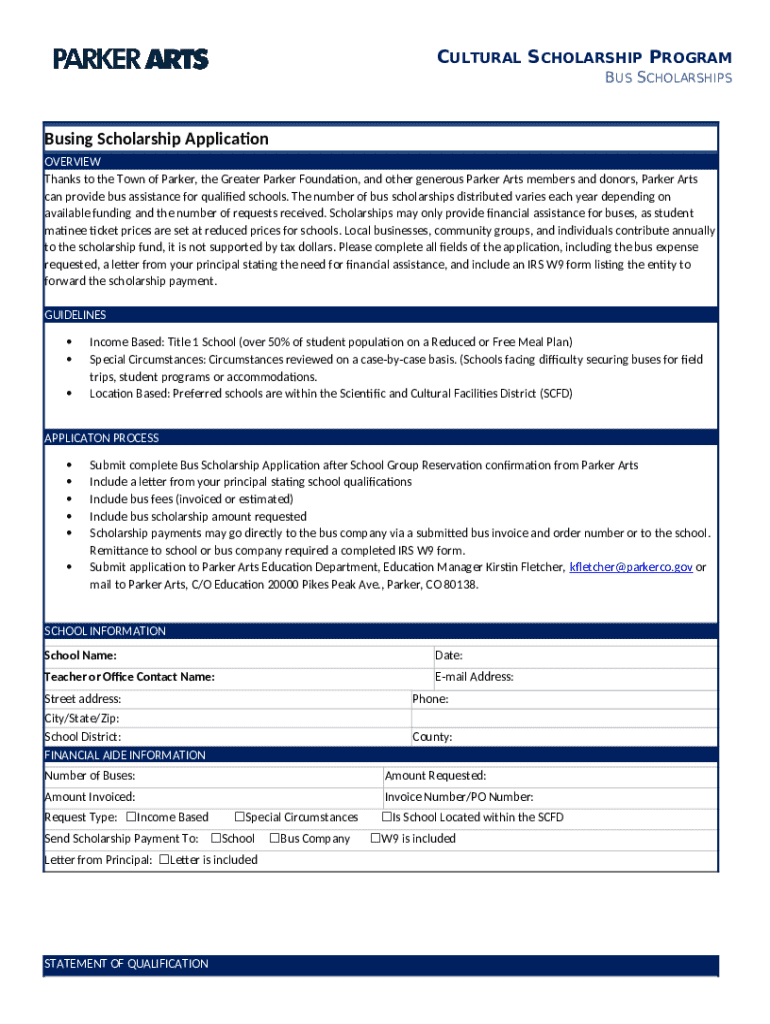 PARKER ARTS

CULTURAL SCHOLARSHIP PROGRAM
BUS SCHOLARSHIPS

Busing Scholarship Application

OVERVIEW
Thanks to the Town of Parker, the Greater Parker Foundation, and other generous Parker Arts members and donors, Parker Arts can provide bus assistance for qualified schools. The number of bus scholarships distributed varies each year depending on available funding and the number of requests received. Scholarships may only provide financial assistance for buses, as student matinee ticket prices are set at reduced prices for schools. Local businesses, community groups, and individuals contribute annually to the scholarship fund, it is not supported by tax dollars. Please complete all fields of the application, including the bus expense requested, a letter from your principal stating the need for financial assistance, and include an IRS W9 form listing the entity to forward the scholarship payment.

GUIDELINES
• Income Based: Title 1 School (over 50% of student population on a Reduced or Free Meal Plan)
• Special Circumstances: Circumstances reviewed on a case-by-case basis. (Schools facing difficulty securing buses for field trips, student programs or accommodations.
• Location Based: Preferred schools are within the Scientific and Cultural Facilities District (SCFD)

APPLICATON PROCESS
• Submit complete Bus Scholarship Application after School Group Reservation confirmation from Parker Arts
• Include a letter from your principal stating school qualifications
• Include bus fees (invoiced or estimated)
• Include bus scholarship amount requested
• Scholarship payments may go directly to the bus company via a submitted bus invoice and order number or to the school. Remittance to school or bus company required a completed IRS W9 form.
• Submit application to Parker Arts Education Department, Education Manager Kirstin Fletcher, kfletcher@parkerco.gov or mail to Parker Arts, C/O Education 20000 Pikes Peak Ave., Parker, CO 80138.

SCHOOL INFORMATION
School Name: Date:
Teacher or Office Contact Name: E-mail Address:
Street address: Phone:
City/State/Zip:
School District: County:
FINANCIAL AIDE INFORMATION
Number of Buses: Amount Requested:
Amount Invoiced: Invoice Number/PO Number:
Request Type: ☐Income Based ☐Special Circumstances ☐Is School Located within the SCFD
Send Scholarship Payment To: ☐School ☐Bus Company ☐W9 is included
Letter from Principal: ☐Letter is included

STATEMENT OF QUALIFICATION